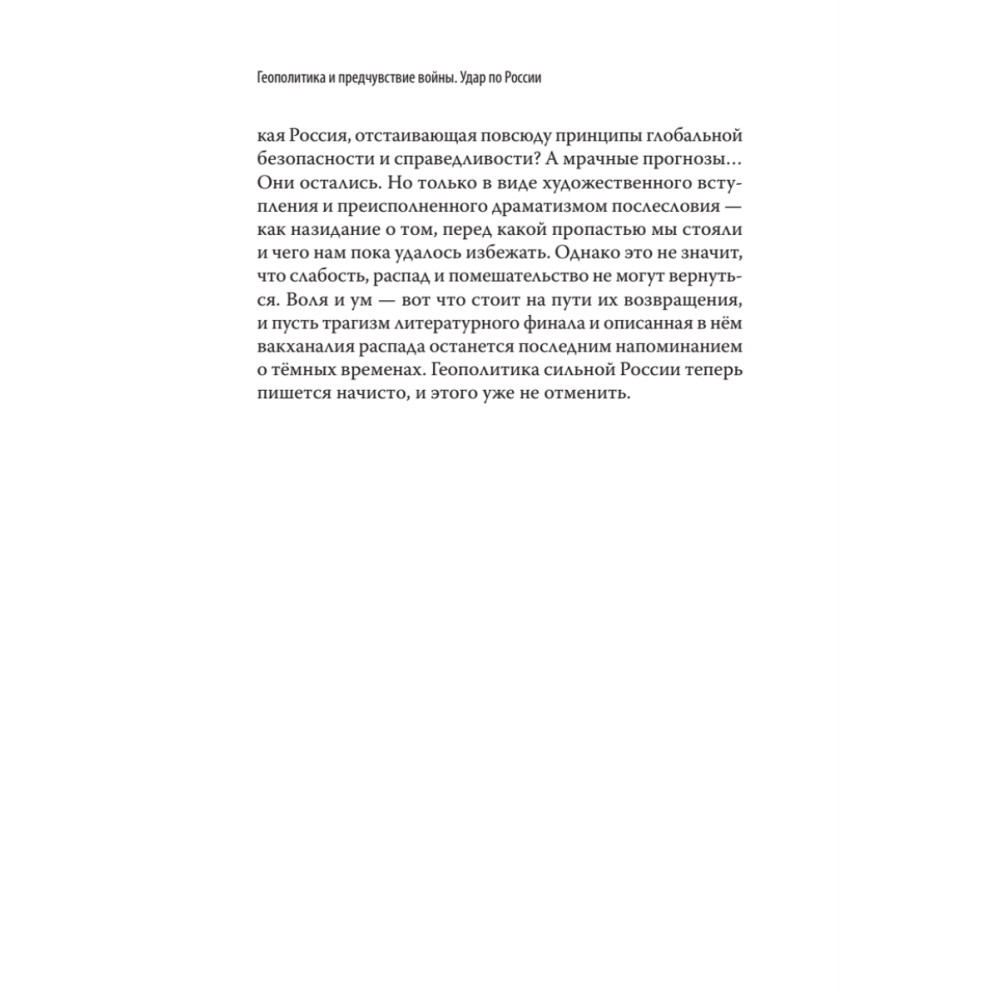 Геополитика и предчувствие войны. Удар по России

кая Россия, отстаивающая повсюду принципы глобальной безопасности и справедливости? А мрачные прогнозы… Они остались. Но только в виде художественного вступления и преисполненного драматизмом послесловия — как назидание о том, перед какой пропастью мы стояли и чего нам пока удалось избежать. Однако это не значит, что слабость, распад и помешательство не могут вернуться. Воля и ум — вот что стоит на пути их возвращения, и пусть трагизм литературного финала и описанная в нём вакханалия распада останется последним напоминанием о тёмных временах. Геополитика сильной России теперь пишется начисто, и этого уже не отменить.